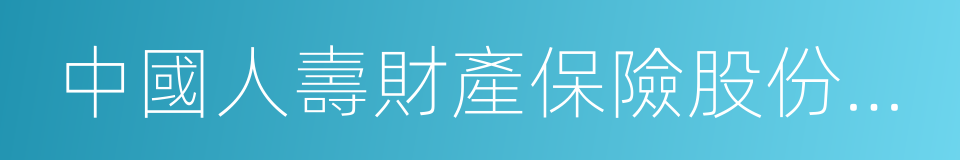 中國人壽財產保險股份...